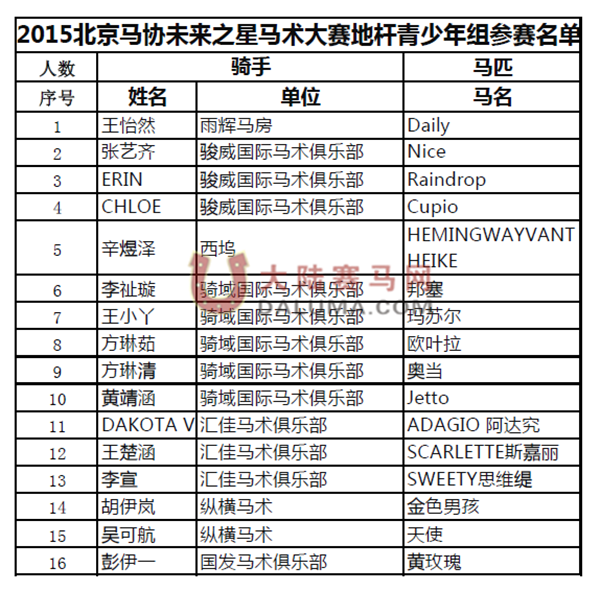 2015北京马协未来之星马术大赛地杆青少年组参赛名单

| 人数 | 骑手 | | 马匹 |
|---|---|---|---|
| 序号 | 姓名 | 单位 | 马名 |
| 1 | 王怡然 | 雨辉马房 | Daily |
| 2 | 张艺齐 | 骏威国际马术俱乐部 | Nice |
| 3 | ERIN | 骏威国际马术俱乐部 | Raindrop |
| 4 | CHLOE | 骏威国际马术俱乐部 | Cupio |
| 5 | 辛煜泽 | 西坞 | HEMINGWAYVANT HEIKE |
| 6 | 李祉璇 | 骑域国际马术俱乐部 | 邦塞 |
| 7 | 王小丫 | 骑域国际马术俱乐部 | 玛苏尔 |
| 8 | 方琳茹 | 骑域国际马术俱乐部 | 欧叶拉 |
| 9 | 方琳清 | 骑域国际马术俱乐部 | 奥当 |
| 10 | 黄靖涵 | 骑域国际马术俱乐部 | Jetto |
| 11 | DAKOTA V | 汇佳马术俱乐部 | ADAGIO 阿达究 |
| 12 | 王楚涵 | 汇佳马术俱乐部 | SCARLETTE斯嘉丽 |
| 13 | 李宣 | 汇佳马术俱乐部 | SWEETY思维缇 |
| 14 | 胡伊岚 | 纵横马术 | 金色男孩 |
| 15 | 吴可航 | 纵横马术 | 天使 |
| 16 | 彭伊一 | 国发马术俱乐部 | 黄玫瑰 |

大陆赛马网
DALUMA.COM